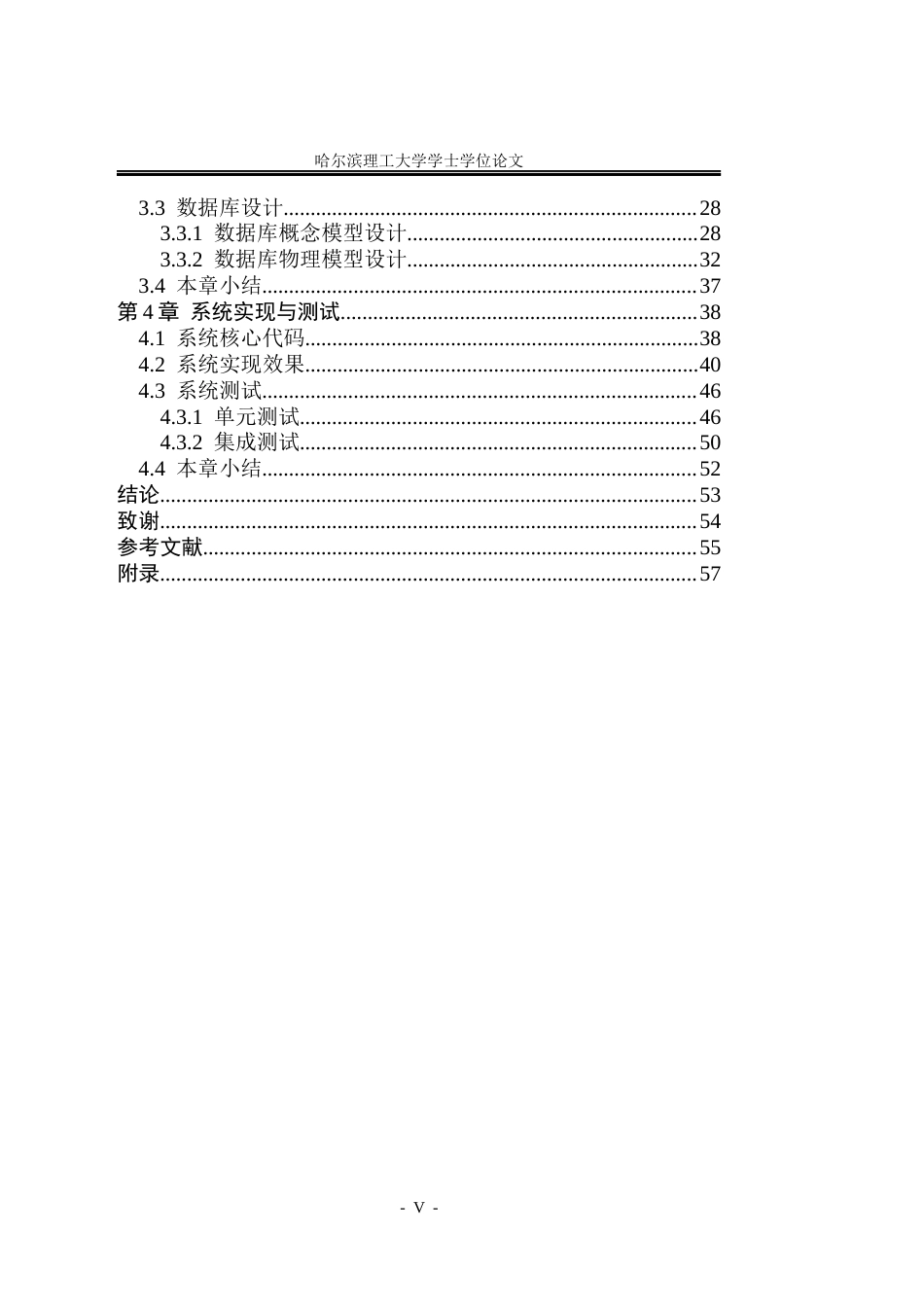 哈尔滨理工大学学士学位论文

3.3 数据库设计 28
3.3.1 数据库概念模型设计 28
3.3.2 数据库物理模型设计 32
3.4 本章小结 37
第4章 系统实现与测试 38
4.1 系统核心代码 38
4.2 系统实现效果 40
4.3 系统测试 46
4.3.1 单元测试 46
4.3.2 集成测试 50
4.4 本章小结 52
结论 53
致谢 54
参考文献 55
附录 57

- V -